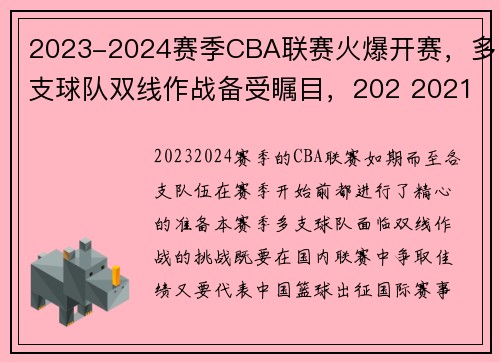 2023-2024赛季CBA联赛火爆开赛，多支球队双线作战备受瞩目，202 2021

20232024赛季的CBA联赛如期而至各支队伍在赛季开始前都进行了精心的准备本赛季多支球队面临双线作战的挑战既要在国内联赛中争取佳绩又要代表中国篮球出征国际赛事